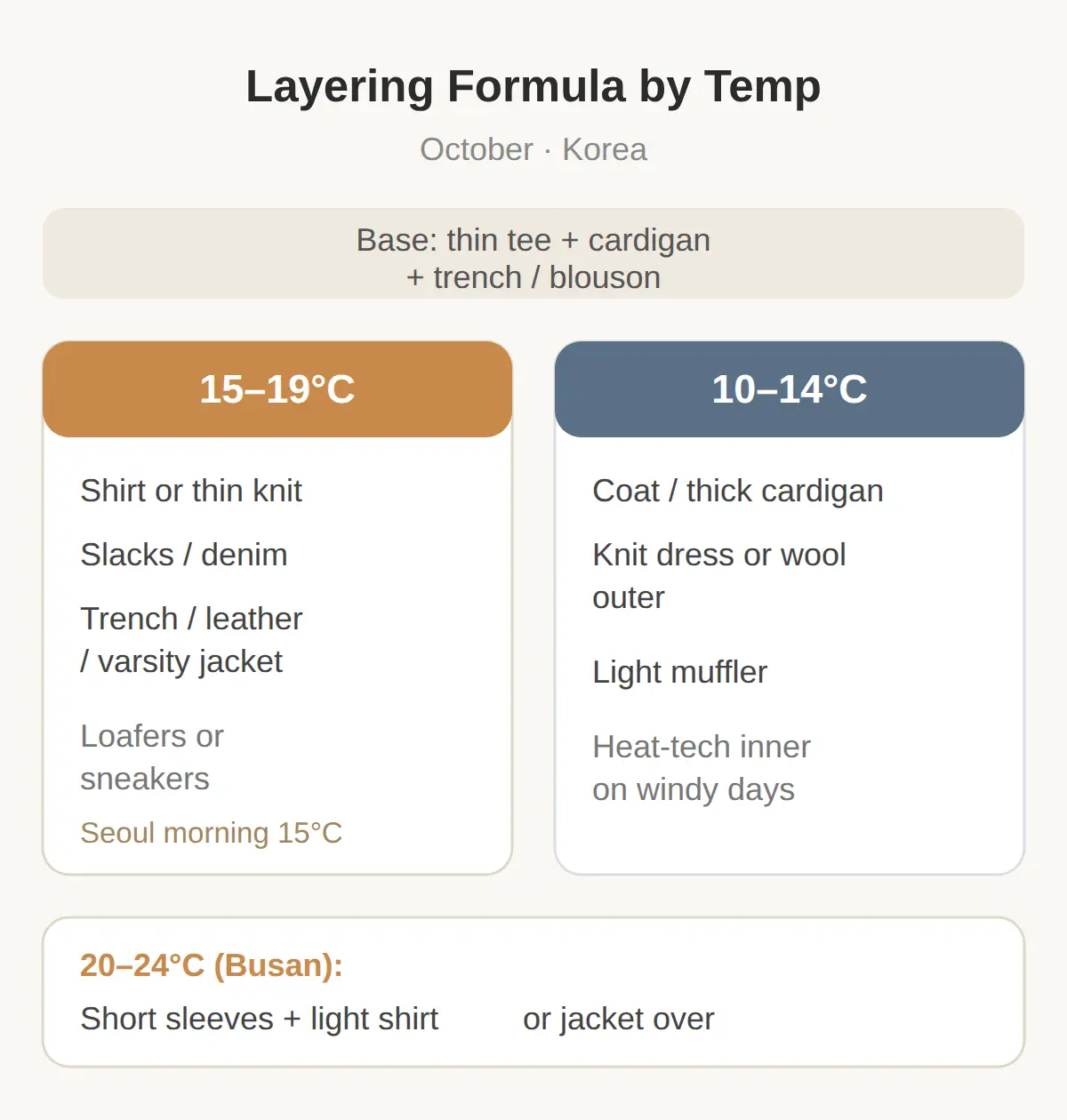 Layering Formula by Temp

October · Korea

Base: thin tee + cardigan + trench / blouson

15–19°C

Shirt or thin knit

Slacks / denim

Trench / leather / varsity jacket

Loafers or sneakers

Seoul morning 15°C

10–14°C

Coat / thick cardigan

Knit dress or wool outer

Light muffler

Heat-tech inner on windy days

20–24°C (Busan):

Short sleeves + light shirt or jacket over